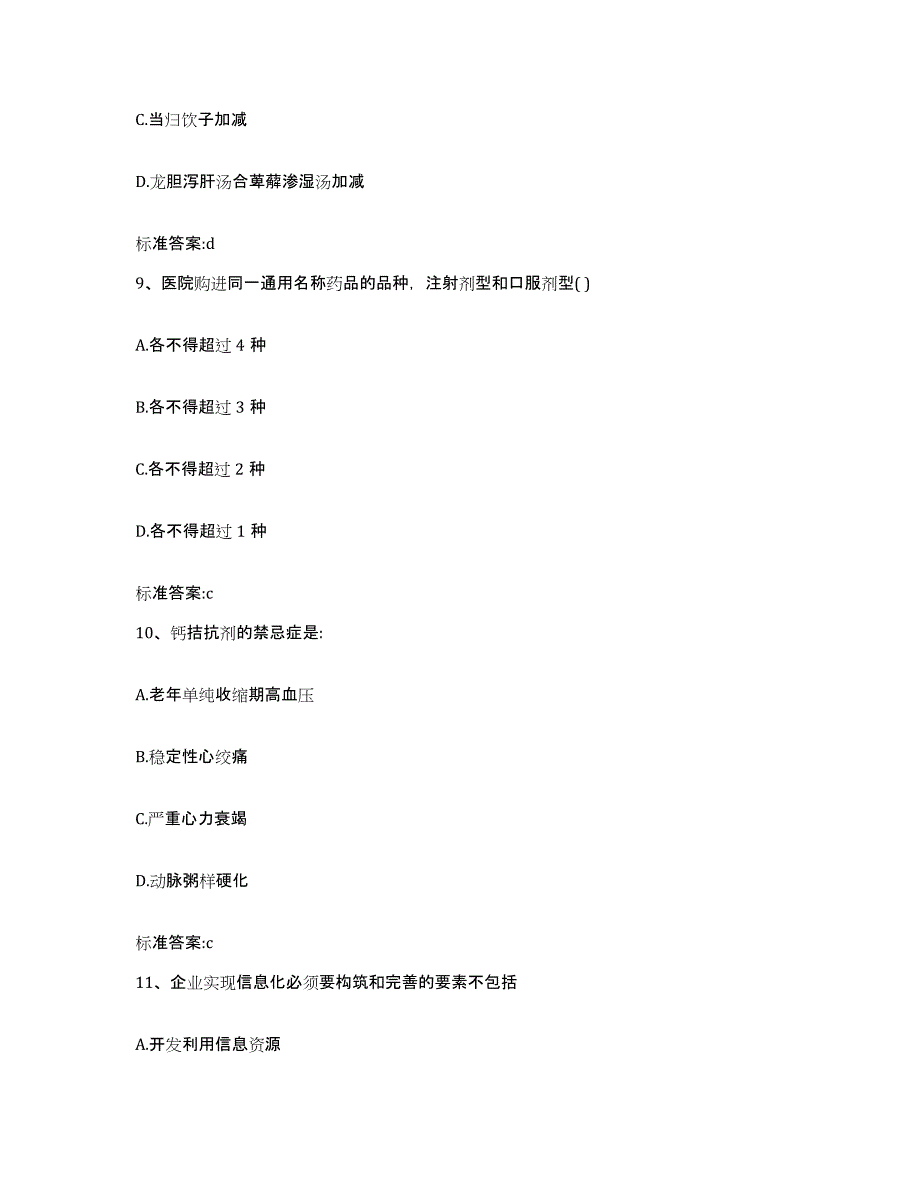 C.当归饮子加减

D.龙胆泻肝汤合萆薢渗湿汤加减

标准答案:d

9、医院购进同一通用名称药品的品种，注射剂型和口服剂型( )

A.各不得超过 4 种

B.各不得超过 3 种

C.各不得超过 2 种

D.各不得超过 1 种

标准答案:c

10、钙拮抗剂的禁忌症是:

A.老年单纯收缩期高血压

B.稳定性心绞痛

C.严重心力衰竭

D.动脉粥样硬化

标准答案:c

11、企业实现信息化必须要构筑和完善的要素不包括

A.开发利用信息资源